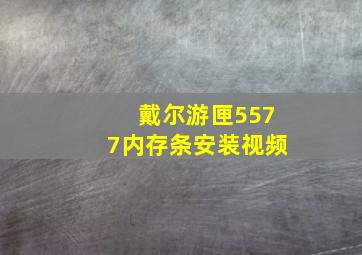 戴尔游匣5577内存条安装视频